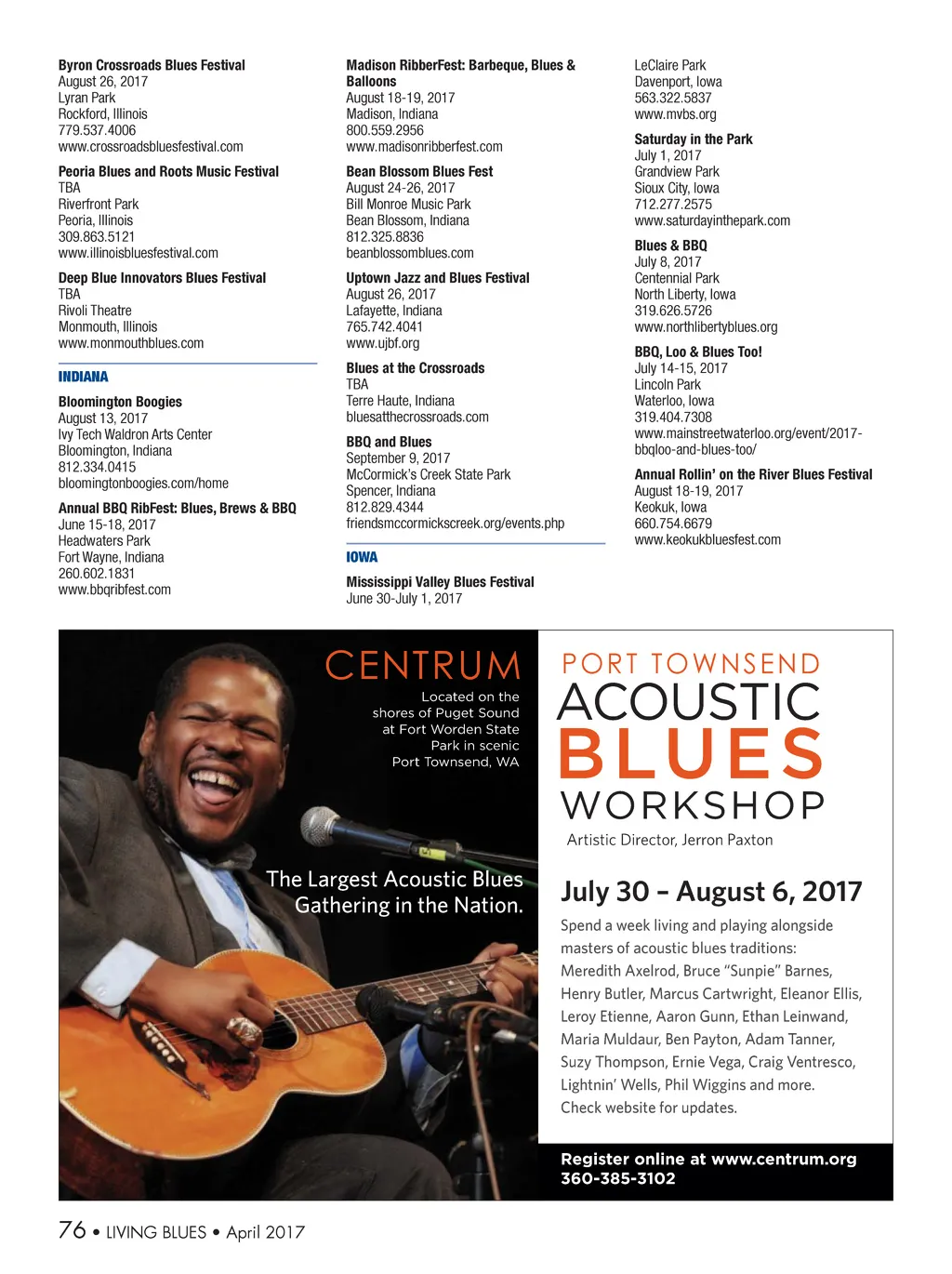 Byron Crossroads Blues Festival
August 26, 2017
Lyran Park
Rockford, Illinois
779.537.4006
www.crossroadsbluesfestival.com

Peoria Blues and Roots Music Festival
TBA
Riverfront Park
Peoria, Illinois
309.863.5121
www.illinoisbluesfestival.com

Deep Blue Innovators Blues Festival
TBA
Rivoli Theatre
Monmouth, Illinois
www.monmouthblues.com

INDIANA

Bloomington Boogies
August 13, 2017
Ivy Tech Waldron Arts Center
Bloomington, Indiana
812.334.0415
bloomingtonboogies.com/home

Annual BBQ RibFest: Blues, Brews & BBQ
June 15-18, 2017
Headwaters Park
Fort Wayne, Indiana
260.602.1831
www.bbqribfest.com

Madison RibberFest: Barbeque, Blues & Balloons
August 18-19, 2017
Madison, Indiana
800.559.2956
www.madisonribberfest.com

Bean Blossom Blues Fest
August 24-26, 2017
Bill Monroe Music Park
Bean Blossom, Indiana
812.325.8836
beanblossomblues.com

Uptown Jazz and Blues Festival
August 26, 2017
Lafayette, Indiana
765.742.4041
www.ujbf.org

Blues at the Crossroads
TBA
Terre Haute, Indiana
bluesatthecrossroads.com

BBQ and Blues
September 9, 2017
McCormick's Creek State Park
Spencer, Indiana
812.829.4344
friendsmccormickscreek.org/events.php

IOWA

Mississippi Valley Blues Festival
June 30-July 1, 2017
LeClaire Park
Davenport, Iowa
563.322.5837
www.mvbs.org

Saturday in the Park
July 1, 2017
Grandview Park
Sioux City, Iowa
712.277.2575
www.saturdayinthepark.com

Blues & BBQ
July 8, 2017
Centennial Park
North Liberty, Iowa
319.626.5726
www.northlibertyblues.org

BBQ, Loo & Blues Too!
July 14-15, 2017
Lincoln Park
Waterloo, Iowa
319.404.7308
www.mainstreetwaterloo.org/event/2017-bbqloo-and-blues-too/

Annual Rollin' on the River Blues Festival
August 18-19, 2017
Keokuk, Iowa
660.754.6679
www.keokukbluesfest.com

CENTRUM
Located on the shores of Puget Sound at Fort Worden State Park in scenic Port Townsend, WA

The Largest Acoustic Blues Gathering in the Nation.

PORT TOWNSEND
ACOUSTIC
BLUES
WORKSHOP
Artistic Director, Jerron Paxton

July 30 – August 6, 2017

Spend a week living and playing alongside masters of acoustic blues traditions: Meredith Axelrod, Bruce "Sunpie" Barnes, Henry Butler, Marcus Cartwright, Eleanor Ellis, Leroy Etienne, Aaron Gunn, Ethan Leinwand, Maria Muldaur, Ben Payton, Adam Tanner, Suzy Thompson, Ernie Vega, Craig Ventresco, Lightnin' Wells, Phil Wiggins and more. Check website for updates.

Register online at www.centrum.org
360-385-3102

76 • LIVING BLUES • April 2017